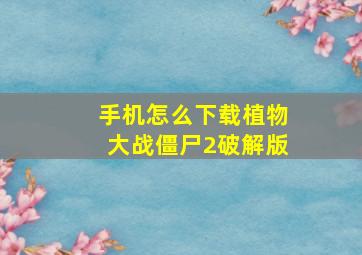 手机怎么下载植物大战僵尸2破解版